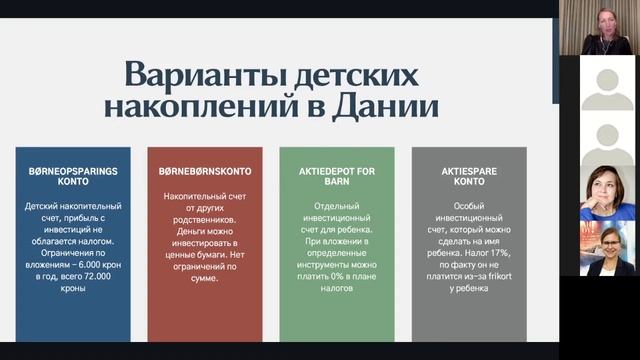 Варианты детских накоплений в Дании

BØRNEOPSPARINGS KONTO

Детский накопительный счет, прибыль с инвестиций не облагается налогом. Ограничения по вложениям – 6.000 крон в год, всего 72.000 кроны

BØRNEBØRNSKONTO

Накопительный счет от других родственников. Деньги можно инвестировать в ценные бумаги. Нет ограничений по сумме.

AKTIEDEPOT FOR BARN

Отдельный инвестиционный счет для ребенка. При вложении в определенные инструменты можно платить 0% в плане налогов

AKTIESPARE KONTO

Особый инвестиционный счет, который можно сделать на имя ребенка. Налог 17%, по факту он не платится из-за frikort у ребенка